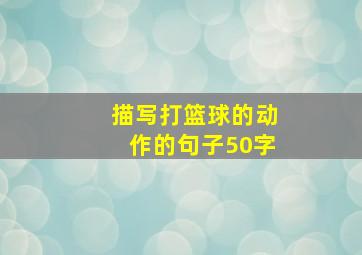 描写打篮球的动作的句子50字